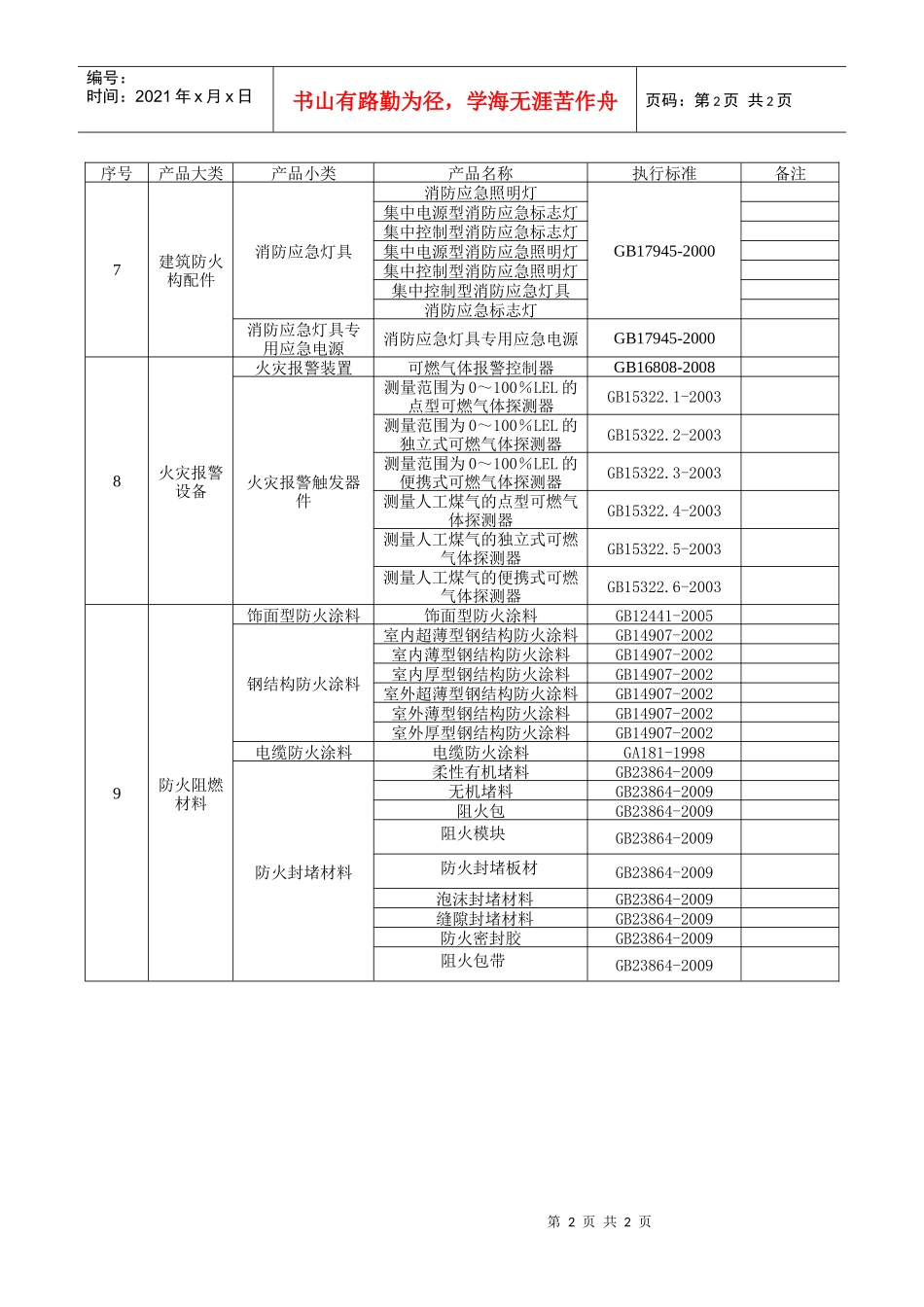 编号：
时间：2021 年 x 月 x 日

书山有路勤为径，学海无涯苦作舟

页码：第 2 页 共 2 页

| 序号 | 产品大类 | 产品小类 | 产品名称 | 执行标准 | 备注 |
|---|---|---|---|---|---|
| 7 | 建筑防火构配件 | 消防应急灯具 | 消防应急照明灯 | GB17945-2000 | |
| | | | 集中电源型消防应急标志灯 | | |
| | | | 集中控制型消防应急标志灯 | | |
| | | | 集中电源型消防应急照明灯 | | |
| | | | 集中控制型消防应急照明灯 | | |
| | | | 集中控制型消防应急灯具 | | |
| | | | 消防应急标志灯 | | |
| | | 消防应急灯具专用应急电源 | 消防应急灯具专用应急电源 | GB17945-2000 | |
| 8 | 火灾报警设备 | 火灾报警装置 | 可燃气体报警控制器 | GB16808-2008 | |
| | | 火灾报警触发器件 | 测量范围为 0～100%LEL 的点型可燃气体探测器 | GB15322.1-2003 | |
| | | | 测量范围为 0～100%LEL 的独立式可燃气体探测器 | GB15322.2-2003 | |
| | | | 测量范围为 0～100%LEL 的便携式可燃气体探测器 | GB15322.3-2003 | |
| | | | 测量人工煤气的点型可燃气体探测器 | GB15322.4-2003 | |
| | | | 测量人工煤气的独立式可燃气体探测器 | GB15322.5-2003 | |
| | | | 测量人工煤气的便携式可燃气体探测器 | GB15322.6-2003 | |
| 9 | 防火阻燃材料 | 饰面型防火涂料 | 饰面型防火涂料 | GB12441-2005 | |
| | | 钢结构防火涂料 | 室内超薄型钢结构防火涂料 | GB14907-2002 | |
| | | | 室内薄型钢结构防火涂料 | GB14907-2002 | |
| | | | 室内厚型钢结构防火涂料 | GB14907-2002 | |
| | | | 室外超薄型钢结构防火涂料 | GB14907-2002 | |
| | | | 室外薄型钢结构防火涂料 | GB14907-2002 | |
| | | | 室外厚型钢结构防火涂料 | GB14907-2002 | |
| | | 电缆防火涂料 | 电缆防火涂料 | GA181-1998 | |
| | | 防火封堵材料 | 柔性有机堵料 | GB23864-2009 | |
| | | | 无机堵料 | GB23864-2009 | |
| | | | 阻火包 | GB23864-2009 | |
| | | | 阻火模块 | GB23864-2009 | |
| | | | 防火封堵板材 | GB23864-2009 | |
| | | | 泡沫封堵材料 | GB23864-2009 | |
| | | | 缝隙封堵材料 | GB23864-2009 | |
| | | | 防火密封胶 | GB23864-2009 | |
| | | | 阻火包带 | GB23864-2009 | |

第 2 页 共 2 页